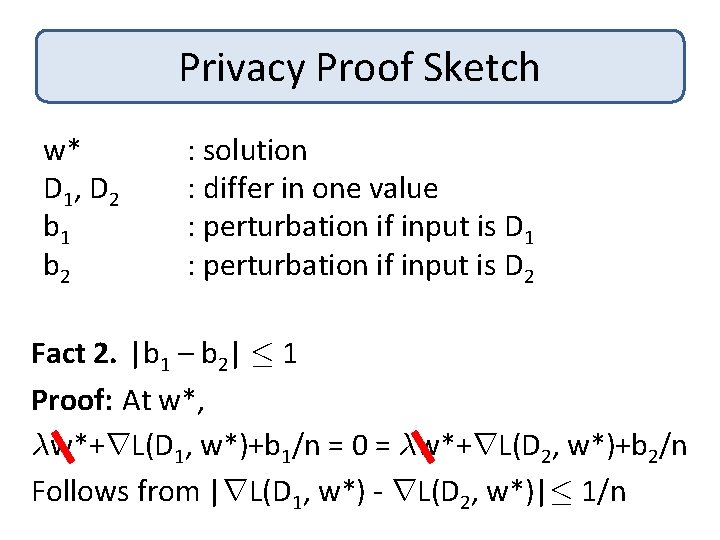 Privacy Proof Sketch

w* : solution
$D_1$, $D_2$ : differ in one value
$b_1$ : perturbation if input is $D_1$
$b_2$ : perturbation if input is $D_2$

Fact 2. $|b_1 - b_2| \leq 1$

Proof: At w*,

$\lambda w^* + \nabla L(D_1, w^*) + b_1/n = 0 = \lambda w^* + \nabla L(D_2, w^*) + b_2/n$

Follows from $|\nabla L(D_1, w^*) - \nabla L(D_2, w^*)| \leq 1/n$